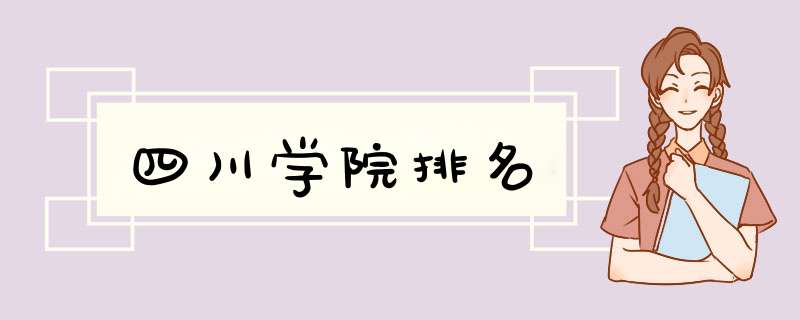 四川学院排名